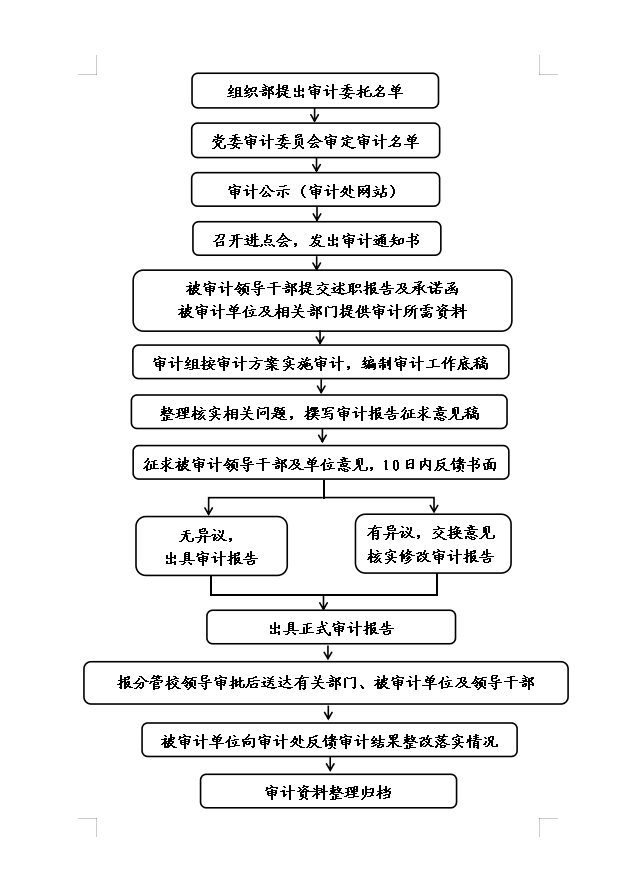 组织部提出审计委托名单

党委审计委员会审定审计名单

审计公示（审计处网站）

召开进点会，发出审计通知书

被审计领导干部提交述职报告及承诺函
被审计单位及相关部门提供审计所需资料

审计组按审计方案实施审计，编制审计工作底稿

整理核实相关问题，撰写审计报告征求意见稿

征求被审计领导干部及单位意见，10日内反馈书面

无异议，
出具审计报告

有异议，交换意见
核实修改审计报告

出具正式审计报告

报分管校领导审批后送达有关部门、被审计单位及领导干部

被审计单位向审计处反馈审计结果整改落实情况

审计资料整理归档